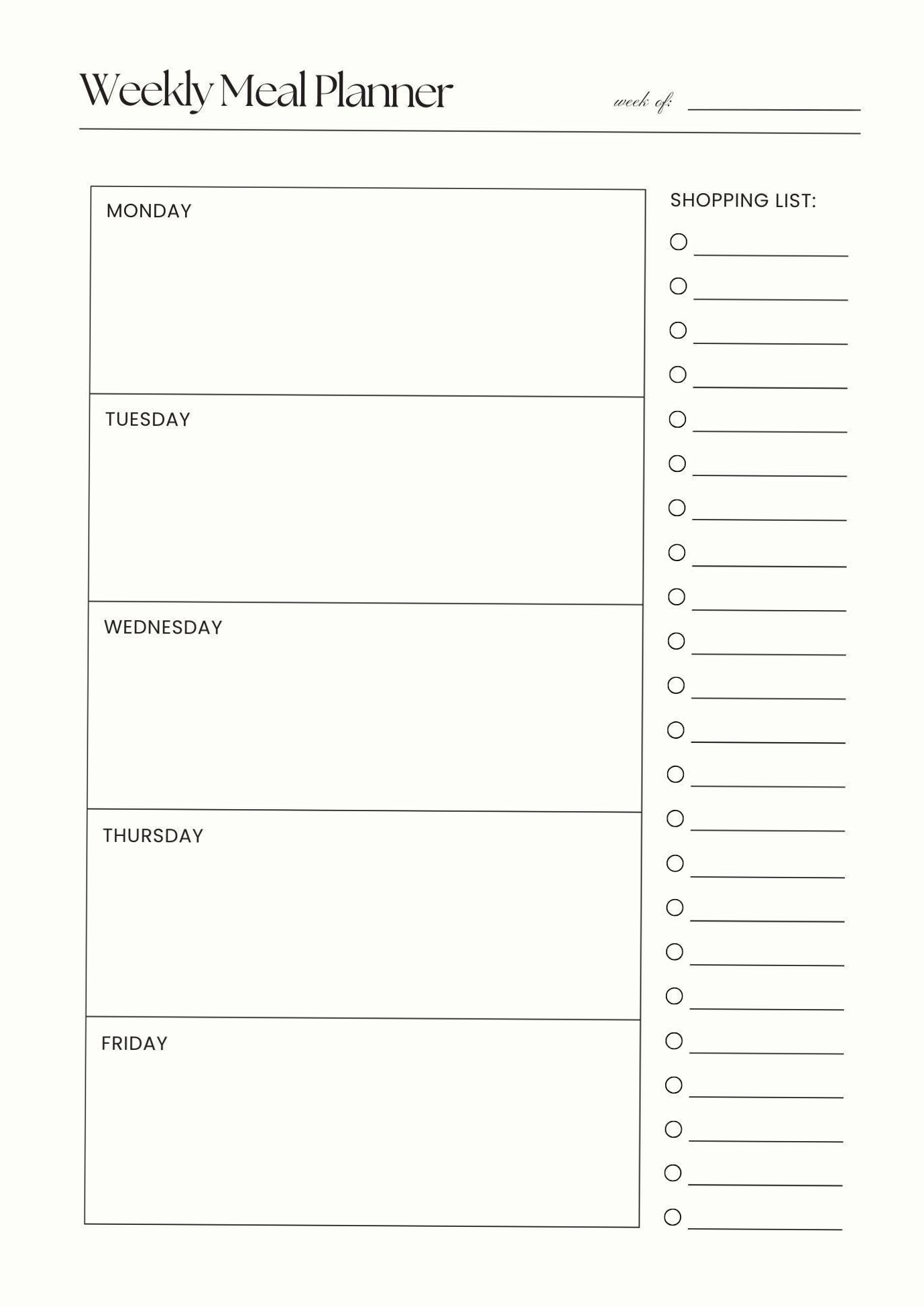 Weekly Meal Planner

week of:

MONDAY

TUESDAY

WEDNESDAY

THURSDAY

FRIDAY

SHOPPING LIST: